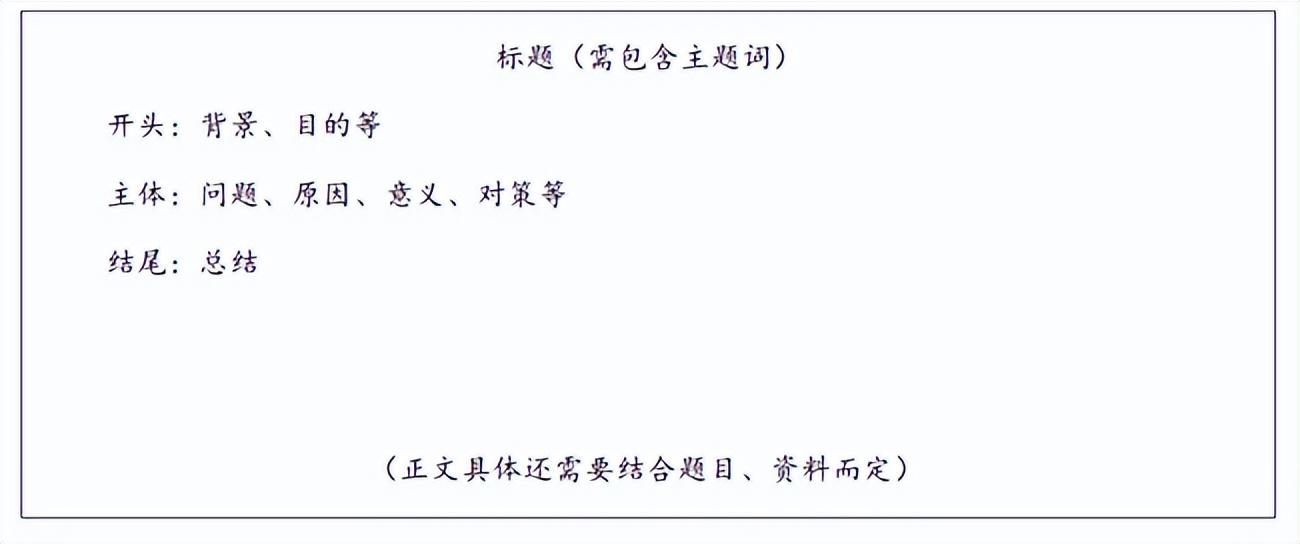 标题（需包含主题词）

开头：背景、目的等

主体：问题、原因、意义、对策等

结尾：总结

（正文具体还需要结合题目、资料而定）